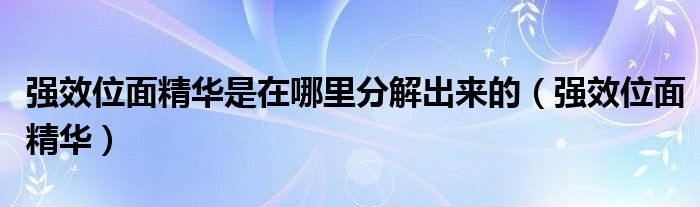 强效位面精华是在哪里分解出来的（强效位面精华）